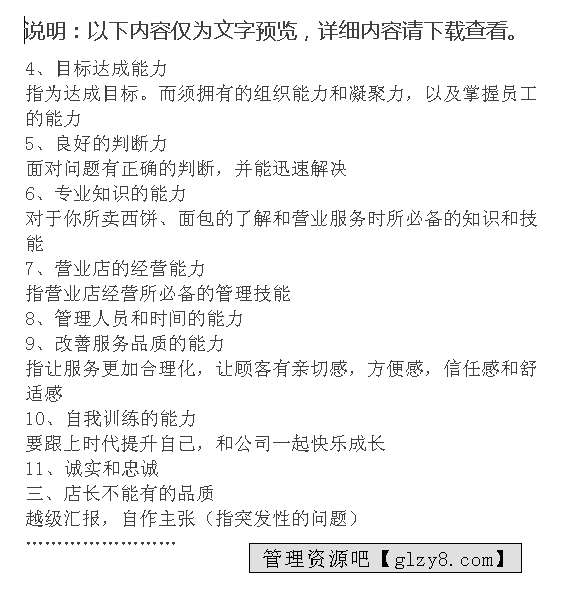 说明：以下内容仅为文字预览，详细内容请下载查看。

4、目标达成能力
指为达成目标。而须拥有的组织能力和凝聚力，以及掌握员工的能力
5、良好的判断力
面对问题有正确的判断，并能迅速解决
6、专业知识的能力
对于你所卖西饼、面包的了解和营业服务时所必备的知识和技能
7、营业店的经营能力
指营业店经营所必备的管理技能
8、管理人员和时间的能力
9、改善服务品质的能力
指让服务更加合理化，让顾客有亲切感，方便感，信任感和舒适感
10、自我训练的能力
要跟上时代提升自己，和公司一起快乐成长
11、诚实和忠诚
三、店长不能有的品质
越级汇报，自作主张（指突发性的问题）
……………………

管理资源吧【glzy8.com】